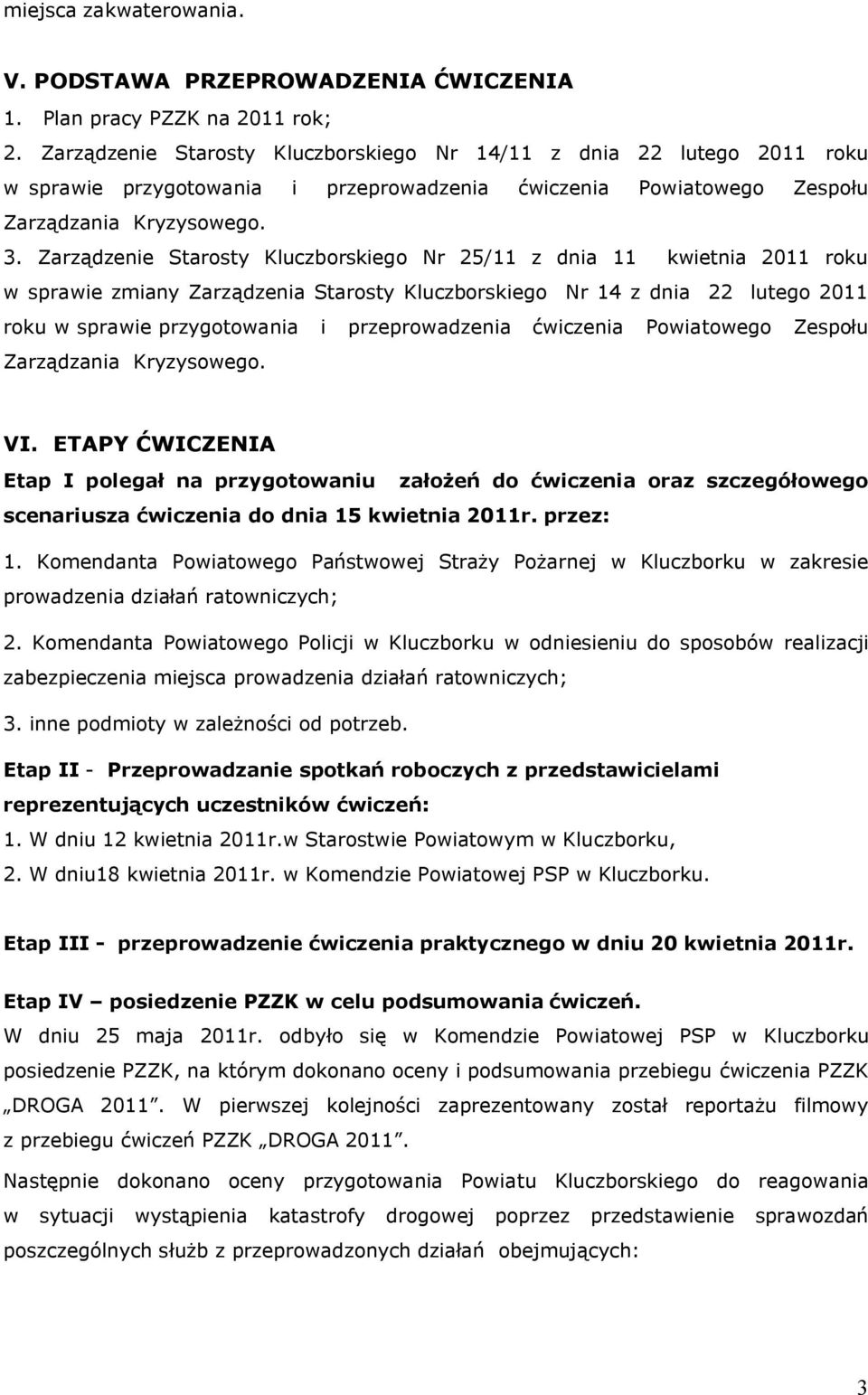 miejsca zakwaterowania.

V. PODSTAWA PRZEPROWADZENIA ĆWICZENIA

1. Plan pracy PZZK na 2011 rok;

2. Zarządzenie Starosty Kluczborskiego Nr 14/11 z dnia 22 lutego 2011 roku w sprawie przygotowania i przeprowadzenia ćwiczenia Powiatowego Zespołu Zarządzania Kryzysowego.

3. Zarządzenie Starosty Kluczborskiego Nr 25/11 z dnia 11 kwietnia 2011 roku w sprawie zmiany Zarządzenia Starosty Kluczborskiego Nr 14 z dnia 22 lutego 2011 roku w sprawie przygotowania i przeprowadzenia ćwiczenia Powiatowego Zespołu Zarządzania Kryzysowego.

VI. ETAPY ĆWICZENIA

Etap I polegał na przygotowaniu założeń do ćwiczenia oraz szczegółowego scenariusza ćwiczenia do dnia 15 kwietnia 2011r. przez:

1. Komendanta Powiatowego Państwowej Straży Pożarnej w Kluczborku w zakresie prowadzenia działań ratowniczych;

2. Komendanta Powiatowego Policji w Kluczborku w odniesieniu do sposobów realizacji zabezpieczenia miejsca prowadzenia działań ratowniczych;

3. inne podmioty w zależności od potrzeb.

Etap II - Przeprowadzanie spotkań roboczych z przedstawicielami reprezentujących uczestników ćwiczeń:

1. W dniu 12 kwietnia 2011r.w Starostwie Powiatowym w Kluczborku,

2. W dniu18 kwietnia 2011r. w Komendzie Powiatowej PSP w Kluczborku.

Etap III - przeprowadzenie ćwiczenia praktycznego w dniu 20 kwietnia 2011r.

Etap IV – posiedzenie PZZK w celu podsumowania ćwiczeń.

W dniu 25 maja 2011r. odbyło się w Komendzie Powiatowej PSP w Kluczborku posiedzenie PZZK, na którym dokonano oceny i podsumowania przebiegu ćwiczenia PZZK „DROGA 2011”. W pierwszej kolejności zaprezentowany został reportażu filmowy z przebiegu ćwiczeń PZZK „DROGA 2011”.

Następnie dokonano oceny przygotowania Powiatu Kluczborskiego do reagowania w sytuacji wystąpienia katastrofy drogowej poprzez przedstawienie sprawozdań poszczególnych służb z przeprowadzonych działań obejmujących:

3